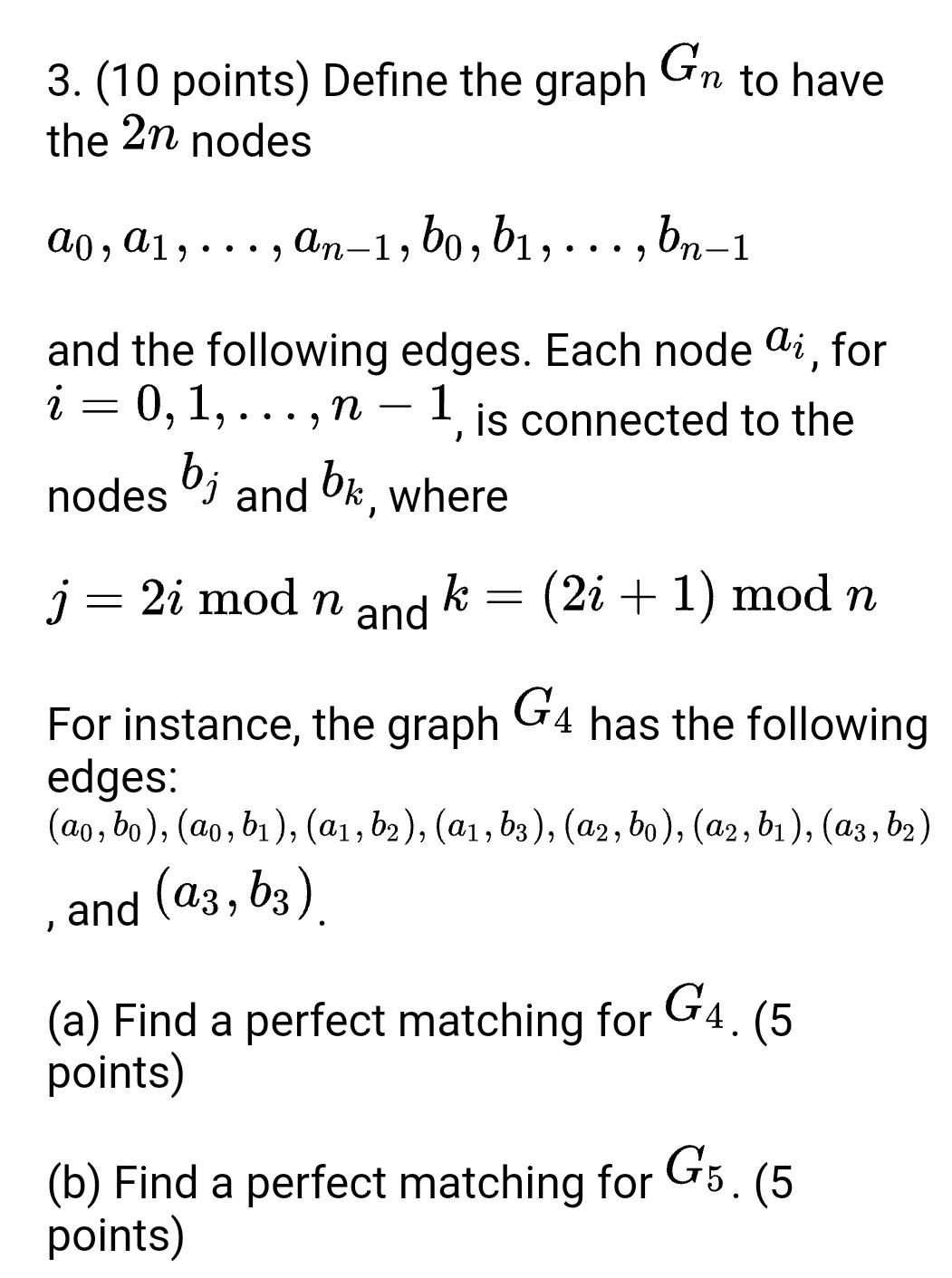 3. (10 points) Define the graph $G_n$ to have the $2n$ nodes

$a_0, a_1, \ldots, a_{n-1}, b_0, b_1, \ldots, b_{n-1}$

and the following edges. Each node $a_i$, for $i = 0, 1, \ldots, n-1$, is connected to the nodes $b_j$ and $b_k$, where

$j = 2i \bmod n$ and $k = (2i+1) \bmod n$

For instance, the graph $G_4$ has the following edges:
$(a_0, b_0), (a_0, b_1), (a_1, b_2), (a_1, b_3), (a_2, b_0), (a_2, b_1), (a_3, b_2)$, and $(a_3, b_3)$.

(a) Find a perfect matching for $G_4$. (5 points)

(b) Find a perfect matching for $G_5$. (5 points)